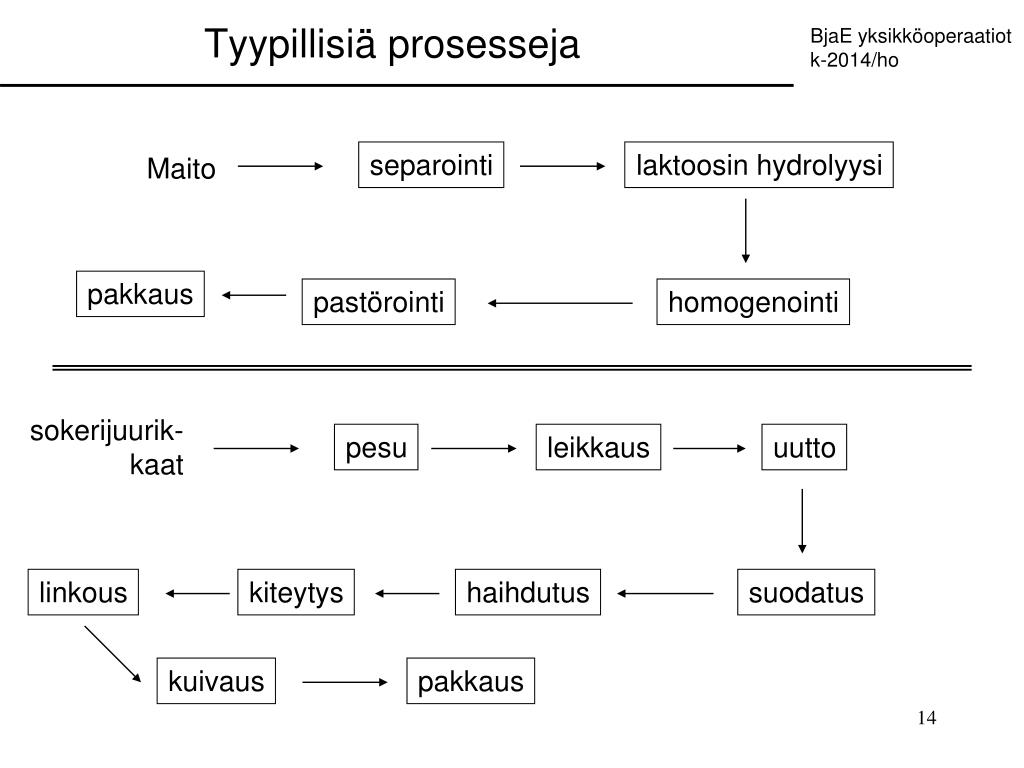 Tyypillisiä prosesseja

BjaE yksikköoperaatiot
k-2014/ho

Maito
separointi
laktoosin hydrolyysi
homogenointi
pastörointi
pakkaus

sokerijuurikkaat
pesu
leikkaus
uutto
suodatus
haihdutus
kiteytys
linkous
kuivaus
pakkaus

14